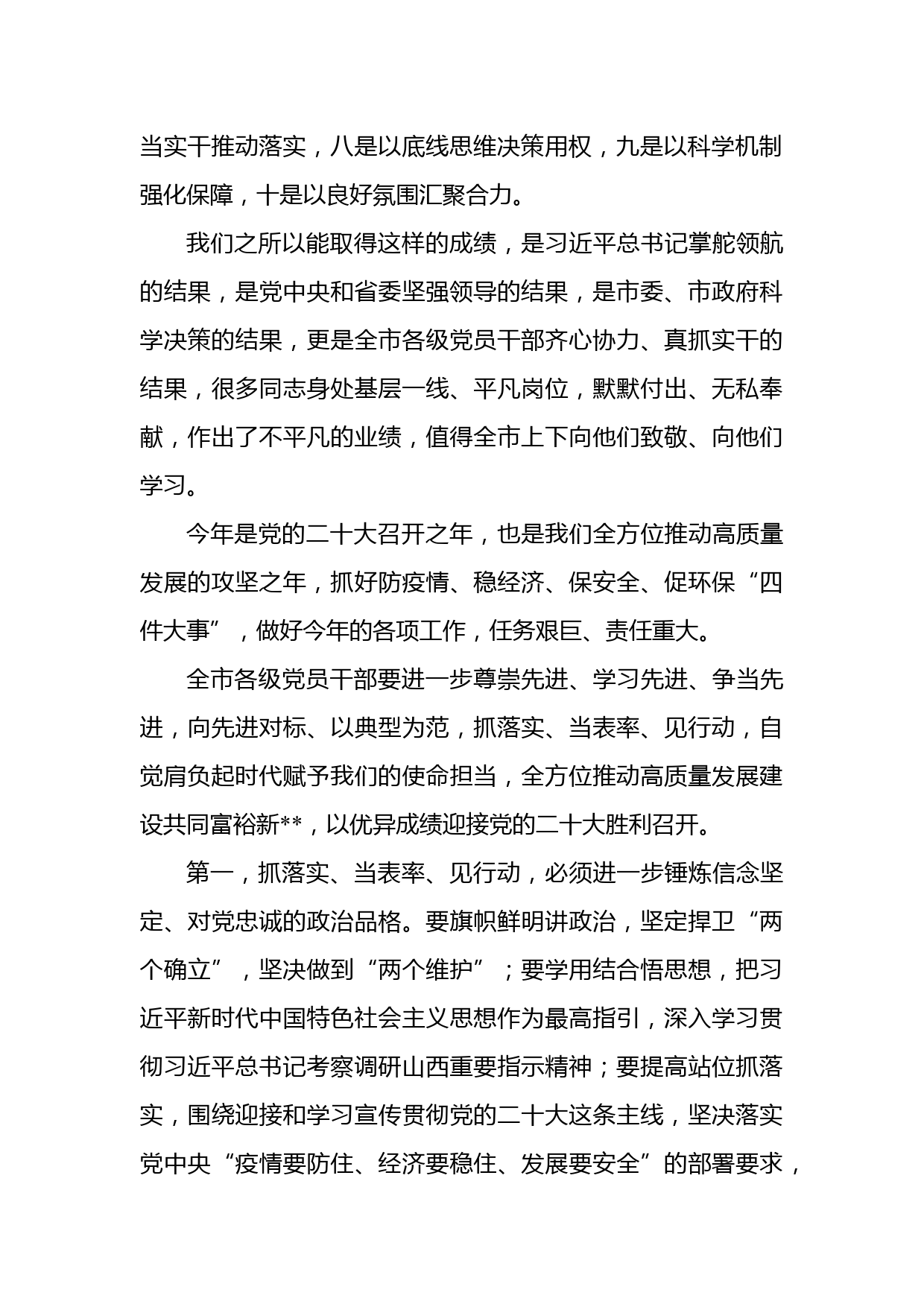 当实干推动落实，八是以底线思维决策用权，九是以科学机制强化保障，十是以良好氛围汇聚合力。

我们之所以能取得这样的成绩，是习近平总书记掌舵领航的结果，是党中央和省委坚强领导的结果，是市委、市政府科学决策的结果，更是全市各级党员干部齐心协力、真抓实干的结果，很多同志身处基层一线、平凡岗位，默默付出、无私奉献，作出了不平凡的业绩，值得全市上下向他们致敬、向他们学习。

今年是党的二十大召开之年，也是我们全方位推动高质量发展的攻坚之年，抓好防疫情、稳经济、保安全、促环保“四件大事”，做好今年的各项工作，任务艰巨、责任重大。

全市各级党员干部要进一步尊崇先进、学习先进、争当先进，向先进对标、以典型为范，抓落实、当表率、见行动，自觉肩负起时代赋予我们的使命担当，全方位推动高质量发展建设共同富裕新**，以优异成绩迎接党的二十大胜利召开。

第一，抓落实、当表率、见行动，必须进一步锤炼信念坚定、对党忠诚的政治品格。要旗帜鲜明讲政治，坚定捍卫“两个确立”，坚决做到“两个维护”；要学用结合悟思想，把习近平新时代中国特色社会主义思想作为最高指引，深入学习贯彻习近平总书记考察调研山西重要指示精神；要提高站位抓落实，围绕迎接和学习宣传贯彻党的二十大这条主线，坚决落实党中央“疫情要防住、经济要稳住、发展要安全”的部署要求，